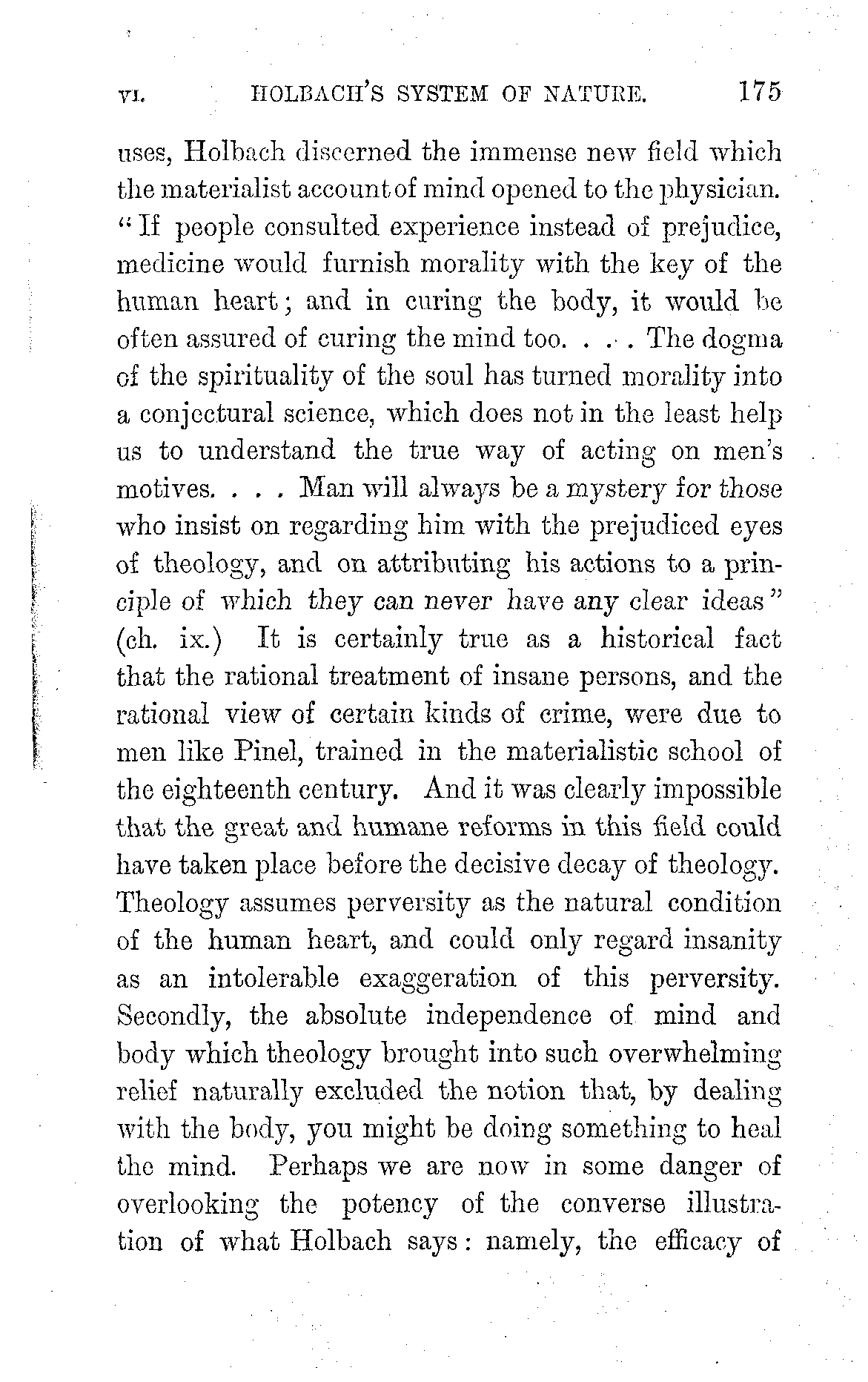 VI. HOLBACH'S SYSTEM OF NATURE. 175

uses, Holbach discerned the immense new field which the materialist account of mind opened to the physician. "If people consulted experience instead of prejudice, medicine would furnish morality with the key of the human heart; and in curing the body, it would be often assured of curing the mind too. . . . The dogma of the spirituality of the soul has turned morality into a conjectural science, which does not in the least help us to understand the true way of acting on men's motives. . . . Man will always be a mystery for those who insist on regarding him with the prejudiced eyes of theology, and on attributing his actions to a principle of which they can never have any clear ideas" (ch. ix.) It is certainly true as a historical fact that the rational treatment of insane persons, and the rational view of certain kinds of crime, were due to men like Pinel, trained in the materialistic school of the eighteenth century. And it was clearly impossible that the great and humane reforms in this field could have taken place before the decisive decay of theology. Theology assumes perversity as the natural condition of the human heart, and could only regard insanity as an intolerable exaggeration of this perversity. Secondly, the absolute independence of mind and body which theology brought into such overwhelming relief naturally excluded the notion that, by dealing with the body, you might be doing something to heal the mind. Perhaps we are now in some danger of overlooking the potency of the converse illustration of what Holbach says: namely, the efficacy of